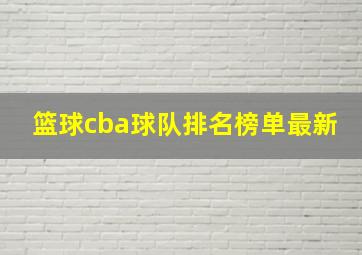 篮球cba球队排名榜单最新